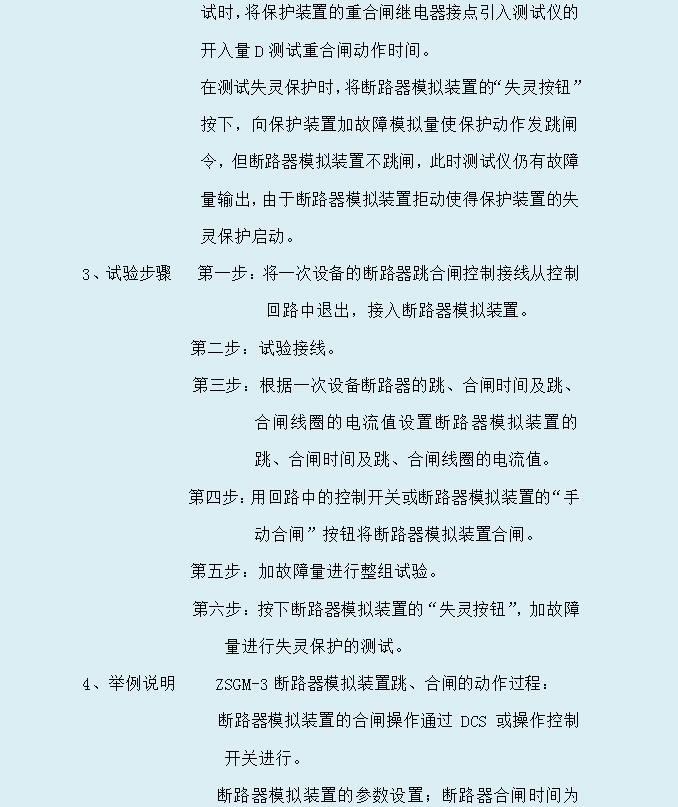 试时，将保护装置的重合闸继电器接点引入测试仪的开入量 D 测试重合闸动作时间。

在测试失灵保护时，将断路器模拟装置的“失灵按钮”按下，向保护装置加故障模拟量使保护动作发跳闸令，但断路器模拟装置不跳闸，此时测试仪仍有故障量输出，由于断路器模拟装置拒动使得保护装置的失灵保护启动。

3、试验步骤　第一步：将一次设备的断路器跳合闸控制接线从控制回路中退出，接入断路器模拟装置。

第二步：试验接线。

第三步：根据一次设备断路器的跳、合闸时间及跳、合闸线圈的电流值设置断路器模拟装置的跳、合闸时间及跳、合闸线圈的电流值。

第四步：用回路中的控制开关或断路器模拟装置的“手动合闸”按钮将断路器模拟装置合闸。

第五步：加故障量进行整组试验。

第六步：按下断路器模拟装置的“失灵按钮”，加故障量进行失灵保护的测试。

4、举例说明　ZSGM-3 断路器模拟装置跳、合闸的动作过程：

断路器模拟装置的合闸操作通过 DCS 或操作控制开关进行。

断路器模拟装置的参数设置；断路器合闸时间为